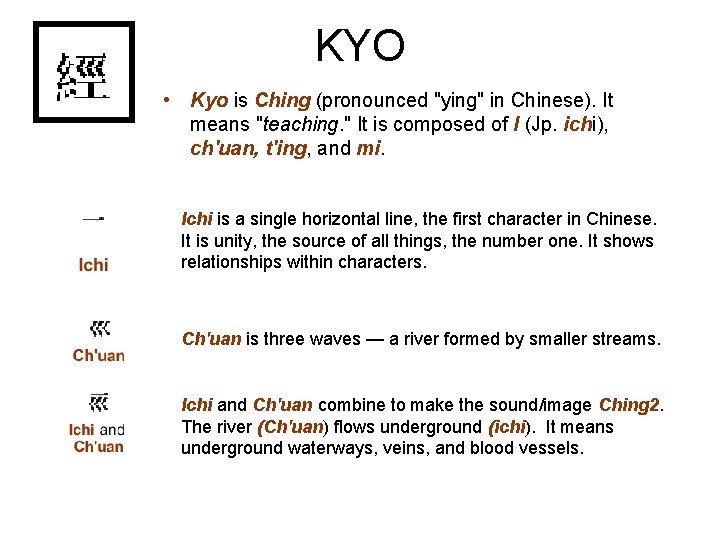 經

KYO

• Kyo is Ching (pronounced "ying" in Chinese). It means "teaching." It is composed of I (Jp. ichi), ch'uan, t'ing, and mi.

一

Ichi

Ichi is a single horizontal line, the first character in Chinese. It is unity, the source of all things, the number one. It shows relationships within characters.

巛

Ch'uan

Ch'uan is three waves — a river formed by smaller streams.

巠

Ichi and Ch'uan

Ichi and Ch'uan combine to make the sound/image Ching2. The river (Ch'uan) flows underground (ichi). It means underground waterways, veins, and blood vessels.